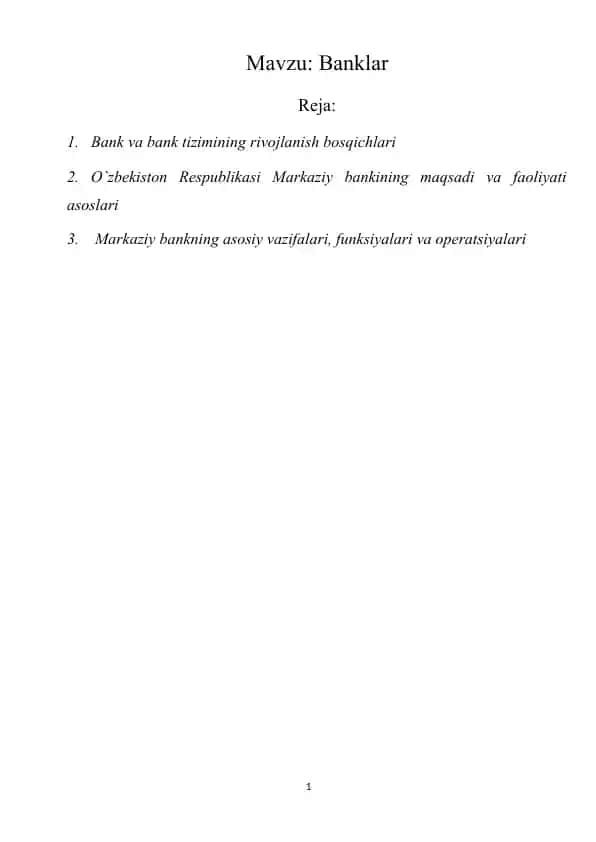 Mavzu: Banklar

Reja:

1. Bank va bank tizimining rivojlanish bosqichlari

2. O`zbekiston Respublikasi Markaziy bankining maqsadi va faoliyati asoslari

3. Markaziy bankning asosiy vazifalari, funksiyalari va operatsiyalari

1